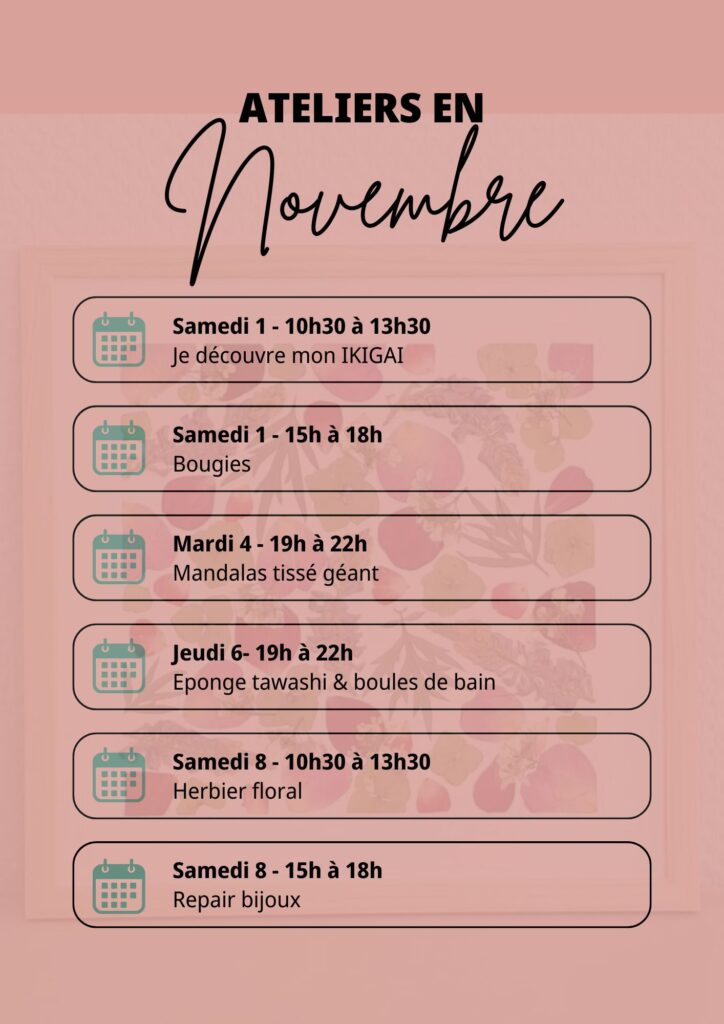 ATELIERS EN
Novembre

Samedi 1 - 10h30 à 13h30
Je découvre mon IKIGAI

Samedi 1 - 15h à 18h
Bougies

Mardi 4 - 19h à 22h
Mandalas tissé géant

Jeudi 6- 19h à 22h
Eponge tawashi & boules de bain

Samedi 8 - 10h30 à 13h30
Herbier floral

Samedi 8 - 15h à 18h
Repair bijoux